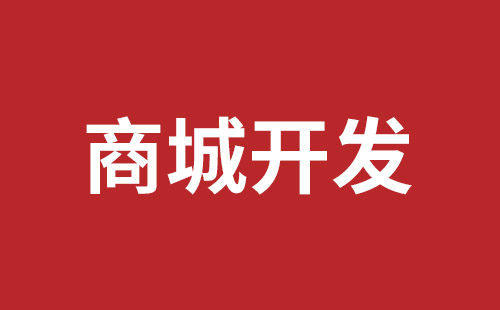 商城开发